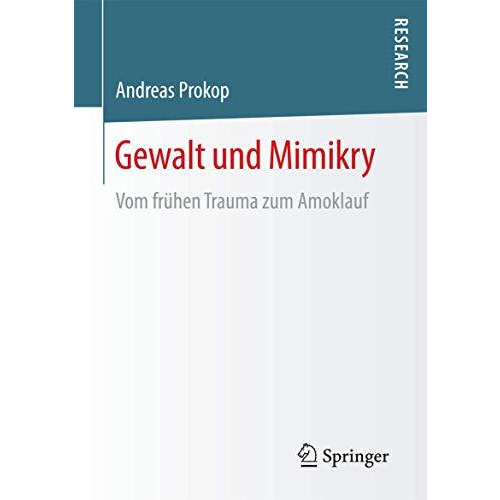 RESEARCH

Andreas Prokop

Gewalt und Mimikry

Vom frühen Trauma zum Amoklauf

Springer